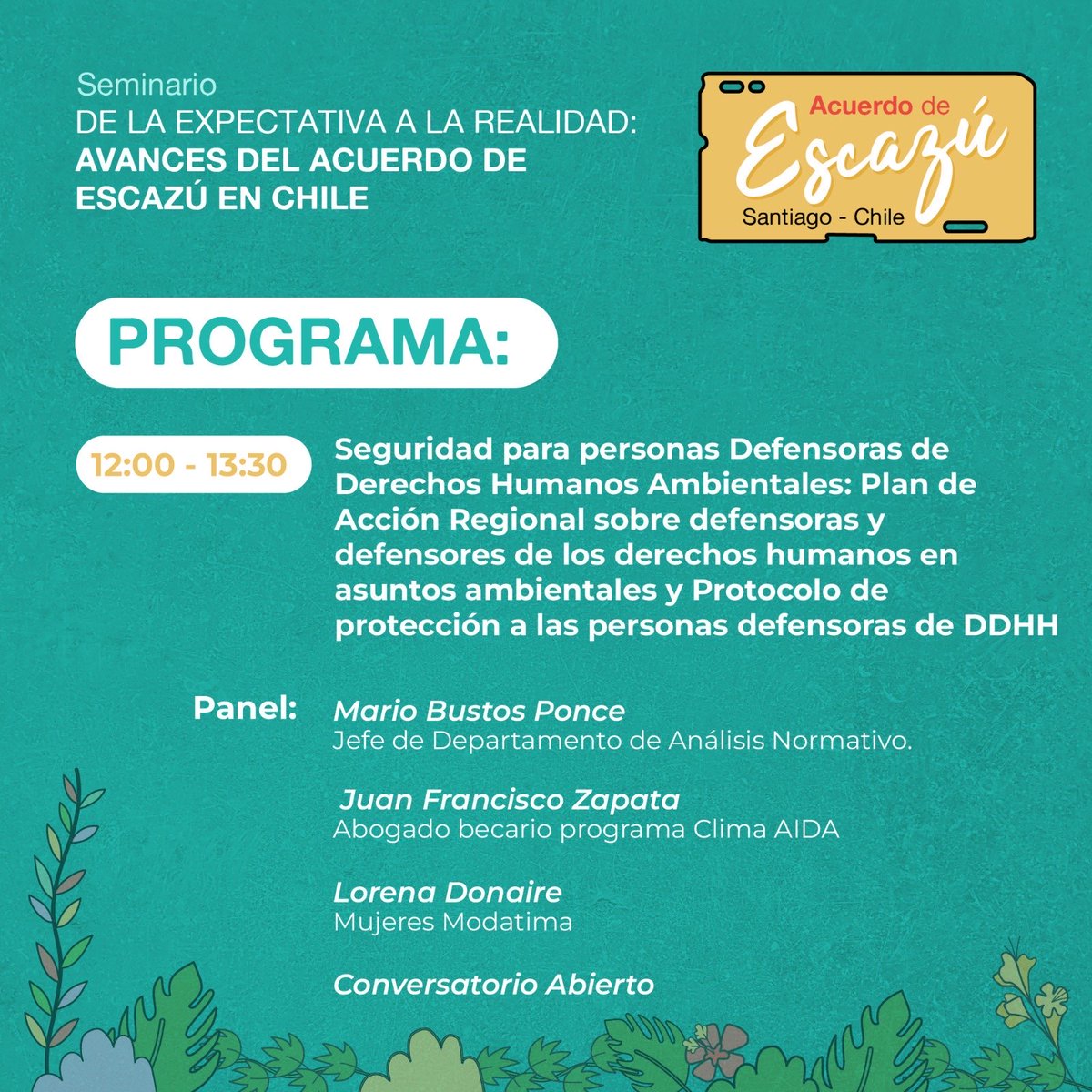 Seminario
DE LA EXPECTATIVA A LA REALIDAD:
AVANCES DEL ACUERDO DE ESCAZÚ EN CHILE

Acuerdo de
Escazú
Santiago - Chile

PROGRAMA:

12:00 - 13:30

Seguridad para personas Defensoras de Derechos Humanos Ambientales: Plan de Acción Regional sobre defensoras y defensores de los derechos humanos en asuntos ambientales y Protocolo de protección a las personas defensoras de DDHH

Panel:

Mario Bustos Ponce
Jefe de Departamento de Análisis Normativo.

Juan Francisco Zapata
Abogado becario programa Clima AIDA

Lorena Donaire
Mujeres Modatima

Conversatorio Abierto